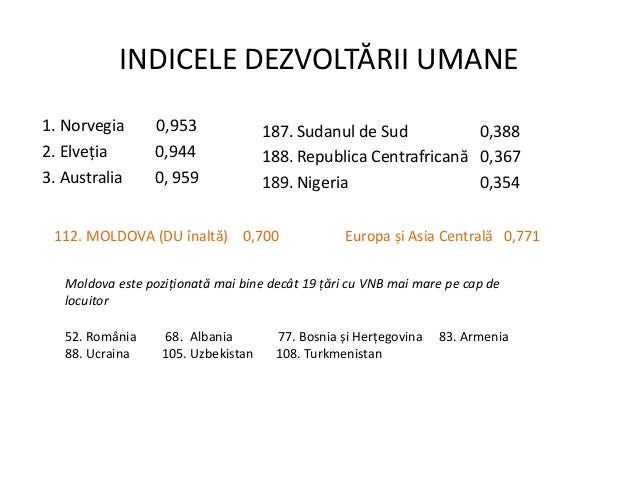 INDICELE DEZVOLTĂRII UMANE

1. Norvegia 0,953
2. Elveția 0,944
3. Australia 0, 959

187. Sudanul de Sud 0,388
188. Republica Centrafricană 0,367
189. Nigeria 0,354

112. MOLDOVA (DU înaltă) 0,700

Europa și Asia Centrală 0,771

Moldova este poziționată mai bine decât 19 țări cu VNB mai mare pe cap de locuitor

52. România 68. Albania 77. Bosnia și Herțegovina 83. Armenia
88. Ucraina 105. Uzbekistan 108. Turkmenistan